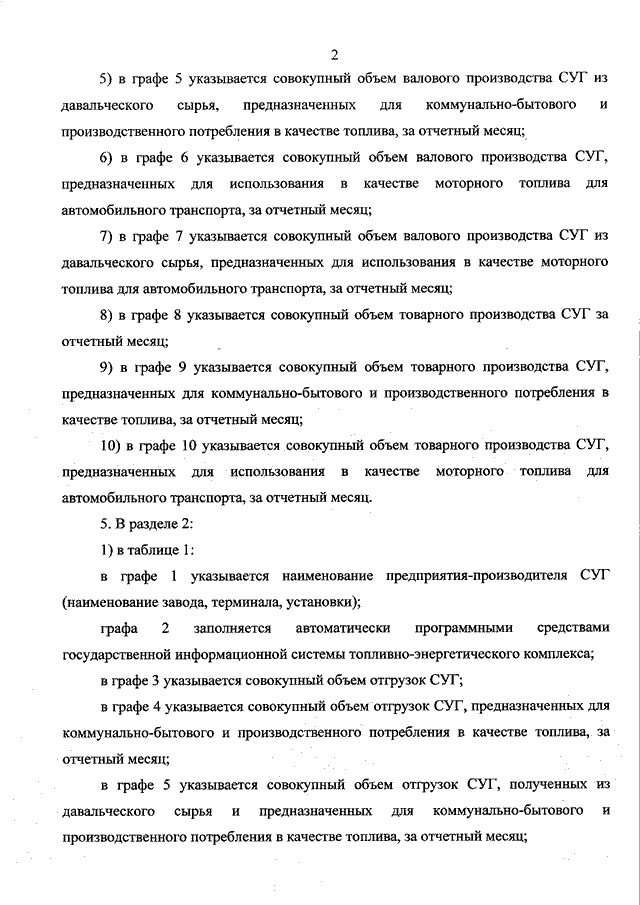 2

5) в графе 5 указывается совокупный объем валового производства СУГ из давальческого сырья, предназначенных для коммунально-бытового и производственного потребления в качестве топлива, за отчетный месяц;

6) в графе 6 указывается совокупный объем валового производства СУГ, предназначенных для использования в качестве моторного топлива для автомобильного транспорта, за отчетный месяц;

7) в графе 7 указывается совокупный объем валового производства СУГ из давальческого сырья, предназначенных для использования в качестве моторного топлива для автомобильного транспорта, за отчетный месяц;

8) в графе 8 указывается совокупный объем товарного производства СУГ за отчетный месяц;

9) в графе 9 указывается совокупный объем товарного производства СУГ, предназначенных для коммунально-бытового и производственного потребления в качестве топлива, за отчетный месяц;

10) в графе 10 указывается совокупный объем товарного производства СУГ, предназначенных для использования в качестве моторного топлива для автомобильного транспорта, за отчетный месяц.

5. В разделе 2:

1) в таблице 1:

в графе 1 указывается наименование предприятия-производителя СУГ (наименование завода, терминала, установки);

графа 2 заполняется автоматически программными средствами государственной информационной системы топливно-энергетического комплекса;

в графе 3 указывается совокупный объем отгрузок СУГ;

в графе 4 указывается совокупный объем отгрузок СУГ, предназначенных для коммунально-бытового и производственного потребления в качестве топлива, за отчетный месяц;

в графе 5 указывается совокупный объем отгрузок СУГ, полученных из давальческого сырья и предназначенных для коммунально-бытового и производственного потребления в качестве топлива, за отчетный месяц;